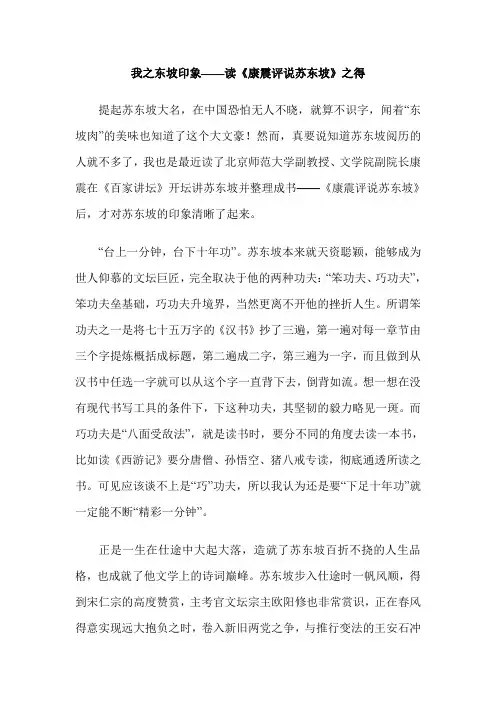 我之东坡印象——读《康震评说苏东坡》之得

提起苏东坡大名，在中国恐怕无人不晓，就算不识字，闻着“东坡肉”的美味也知道了这个大文豪！然而，真要说知道苏东坡阅历的人就不多了，我也是最近读了北京师范大学副教授、文学院副院长康震在《百家讲坛》开坛讲苏东坡并整理成书——《康震评说苏东坡》后，才对苏东坡的印象清晰了起来。

“台上一分钟，台下十年功”。苏东坡本来就天资聪颖，能够成为世人仰慕的文坛巨匠，完全取决于他的两种功夫：“笨功夫、巧功夫”，笨功夫垒基础，巧功夫升境界，当然更离不开他的挫折人生。所谓笨功夫之一是将七十五万字的《汉书》抄了三遍，第一遍对每一章节由三个字提炼概括成标题，第二遍成二字，第三遍为一字，而且做到从汉书中任选一字就可以从这个字一直背下去，倒背如流。想一想在没有现代书写工具的条件下，下这种功夫，其坚韧的毅力略见一斑。而巧功夫是“八面受敌法”，就是读书时，要分不同的角度去读一本书，比如读《西游记》要分唐僧、孙悟空、猪八戒专读，彻底通透所读之书。可见应该谈不上是“巧”功夫，所以我认为还是要“下足十年功”就一定能不断“精彩一分钟”。

正是一生在仕途中大起大落，造就了苏东坡百折不挠的人生品格，也成就了他文学上的诗词巅峰。苏东坡步入仕途时一帆风顺，得到宋仁宗的高度赞赏，主考官文坛宗主欧阳修也非常赏识，正在春风得意实现远大抱负之时，卷入新旧两党之争，与推行变法的王安石冲